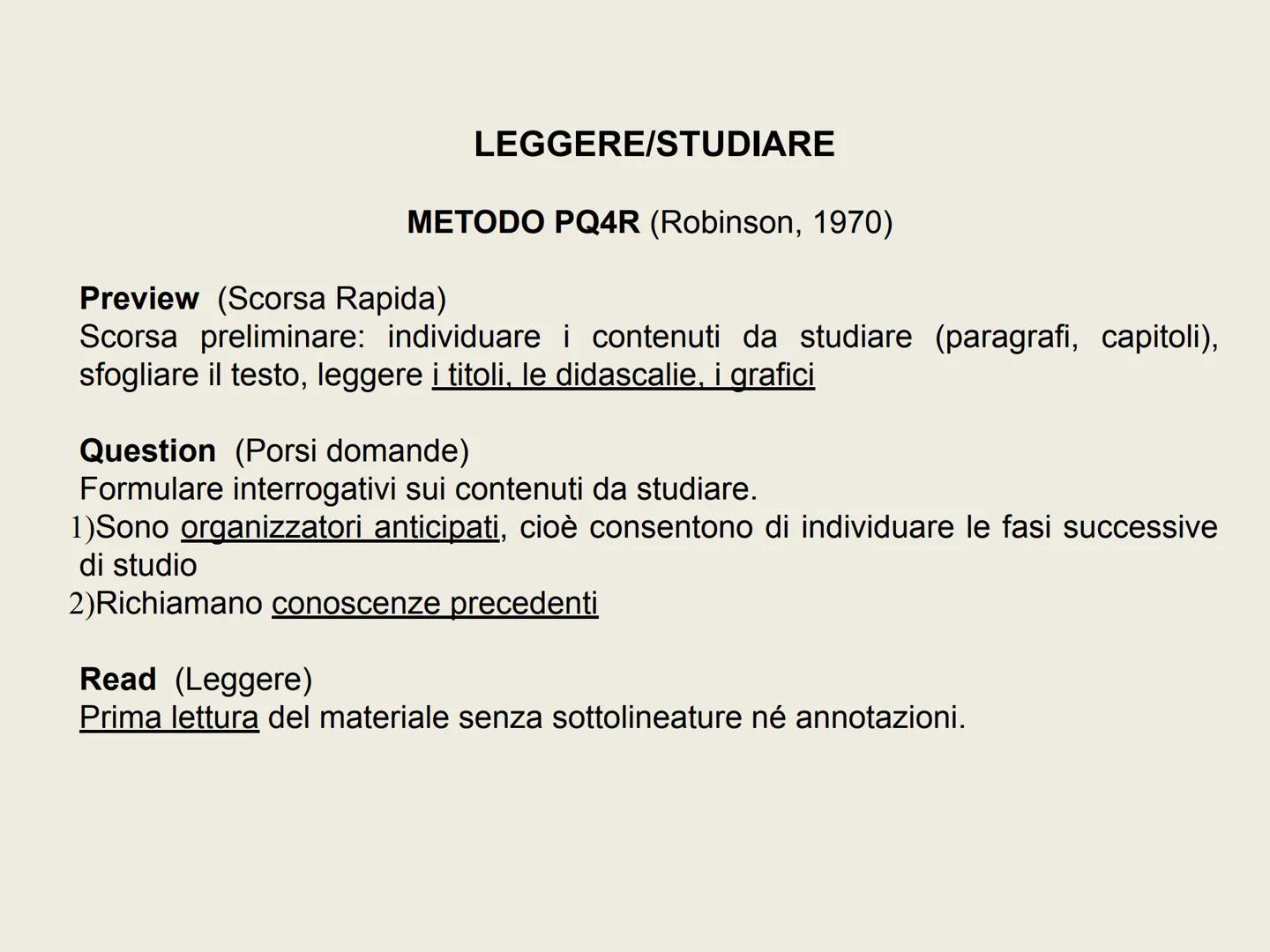 LEGGERE/STUDIARE

METODO PQ4R (Robinson, 1970)

Preview (Scorsa Rapida)
Scorsa preliminare: individuare i contenuti da studiare (paragrafi, capitoli), sfogliare il testo, leggere i titoli, le didascalie, i grafici

Question (Porsi domande)
Formulare interrogativi sui contenuti da studiare.
1)Sono organizzatori anticipati, cioè consentono di individuare le fasi successive di studio
2)Richiamano conoscenze precedenti

Read (Leggere)
Prima lettura del materiale senza sottolineature né annotazioni.